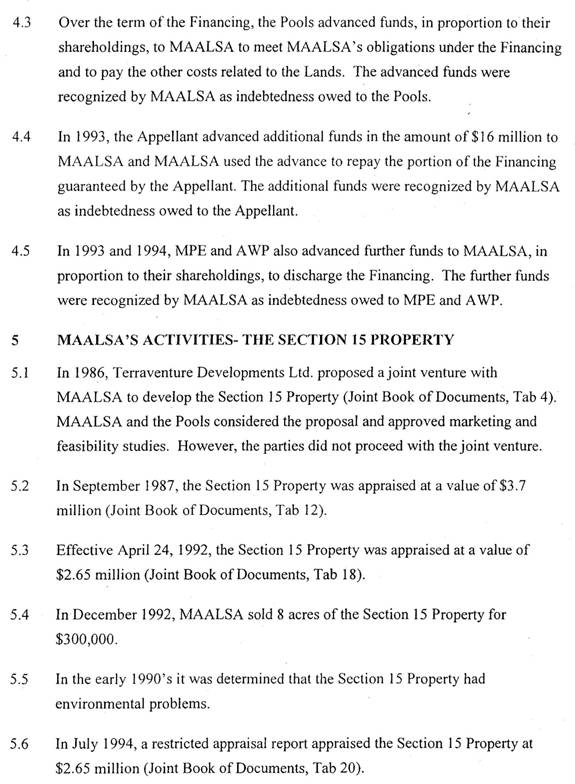 4.3 Over the term of the Financing, the Pools advanced funds, in proportion to their shareholdings, to MAALSA to meet MAALSA's obligations under the Financing and to pay the other costs related to the Lands. The advanced funds were recognized by MAALSA as indebtedness owed to the Pools.

4.4 In 1993, the Appellant advanced additional funds in the amount of \$16 million to MAALSA and MAALSA used the advance to repay the portion of the Financing guaranteed by the Appellant. The additional funds were recognized by MAALSA as indebtedness owed to the Appellant.

4.5 In 1993 and 1994, MPE and AWP also advanced further funds to MAALSA, in proportion to their shareholdings, to discharge the Financing. The further funds were recognized by MAALSA as indebtedness owed to MPE and AWP.

5 MAALSA'S ACTIVITIES- THE SECTION 15 PROPERTY

5.1 In 1986, Terraventure Developments Ltd. proposed a joint venture with MAALSA to develop the Section 15 Property (Joint Book of Documents, Tab 4). MAALSA and the Pools considered the proposal and approved marketing and feasibility studies. However, the parties did not proceed with the joint venture.

5.2 In September 1987, the Section 15 Property was appraised at a value of \$3.7 million (Joint Book of Documents, Tab 12).

5.3 Effective April 24, 1992, the Section 15 Property was appraised at a value of \$2.65 million (Joint Book of Documents, Tab 18).

5.4 In December 1992, MAALSA sold 8 acres of the Section 15 Property for \$300,000.

5.5 In the early 1990's it was determined that the Section 15 Property had environmental problems.

5.6 In July 1994, a restricted appraisal report appraised the Section 15 Property at \$2.65 million (Joint Book of Documents, Tab 20).